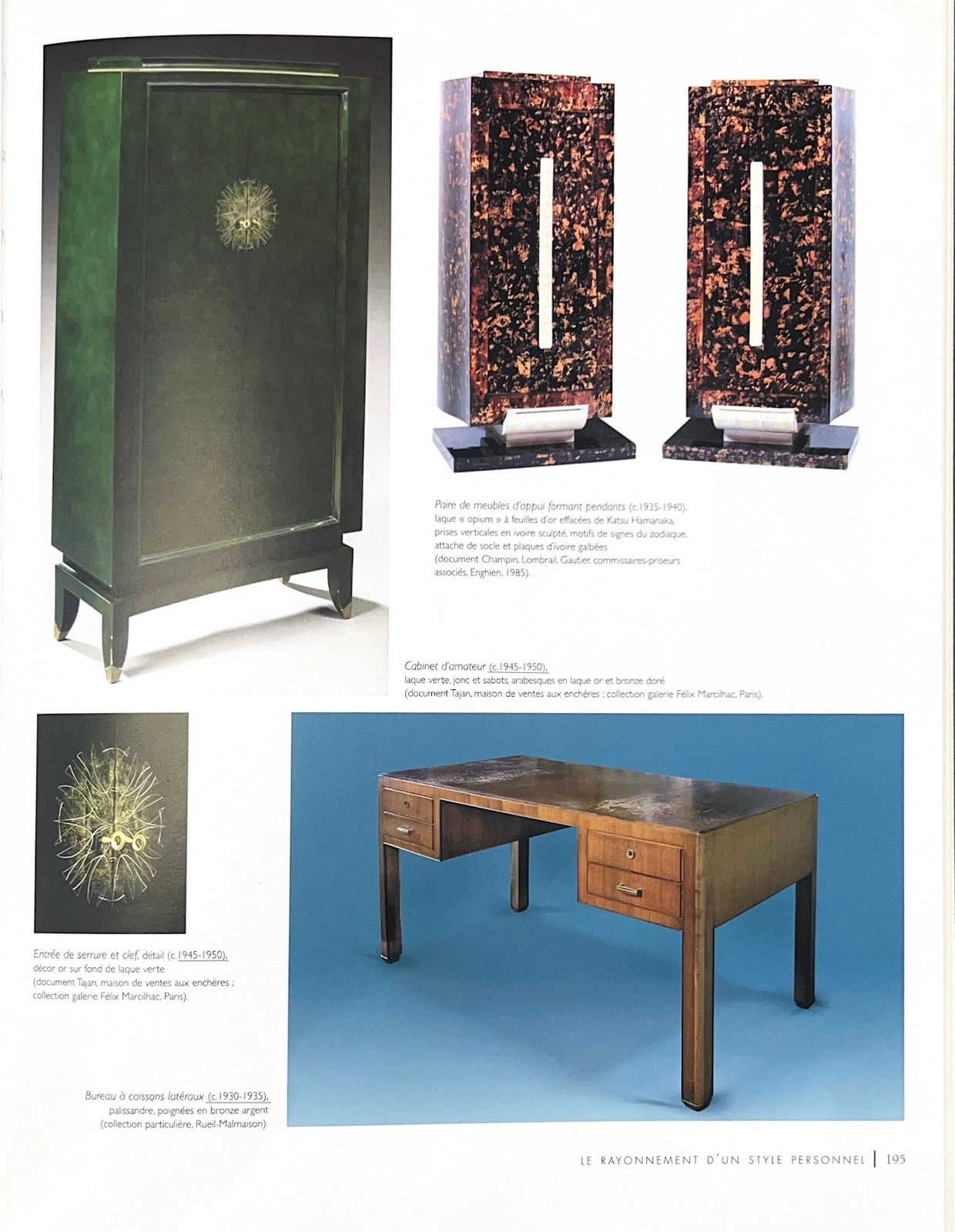 Paire de meubles d'appui formant pendants (c.1935-1940), laque « opium » à feuilles d'or effacées de Katsu Hamanaka, prises verticales en ivoire sculpté, motifs de signes du zodiaque, attache de socle et plaques d'ivoire galbées (document Champin, Lombrail, Gautier, commissaires-priseurs associés, Enghien, 1985).

Cabinet d'amateur (c.1945-1950), laque verte, jonc et sabots, arabesques en laque or et bronze doré (document Tajan, maison de ventes aux enchères ; collection galerie Félix Marcilhac, Paris).

Entrée de serrure et clef, détail (c.1945-1950), décor or sur fond de laque verte (document Tajan, maison de ventes aux enchères ; collection galerie Félix Marcilhac, Paris).

Bureau à caissons latéraux (c.1930-1935), palissandre, poignées en bronze argent (collection particulière, Rueil-Malmaison).

LE RAYONNEMENT D'UN STYLE PERSONNEL | 195